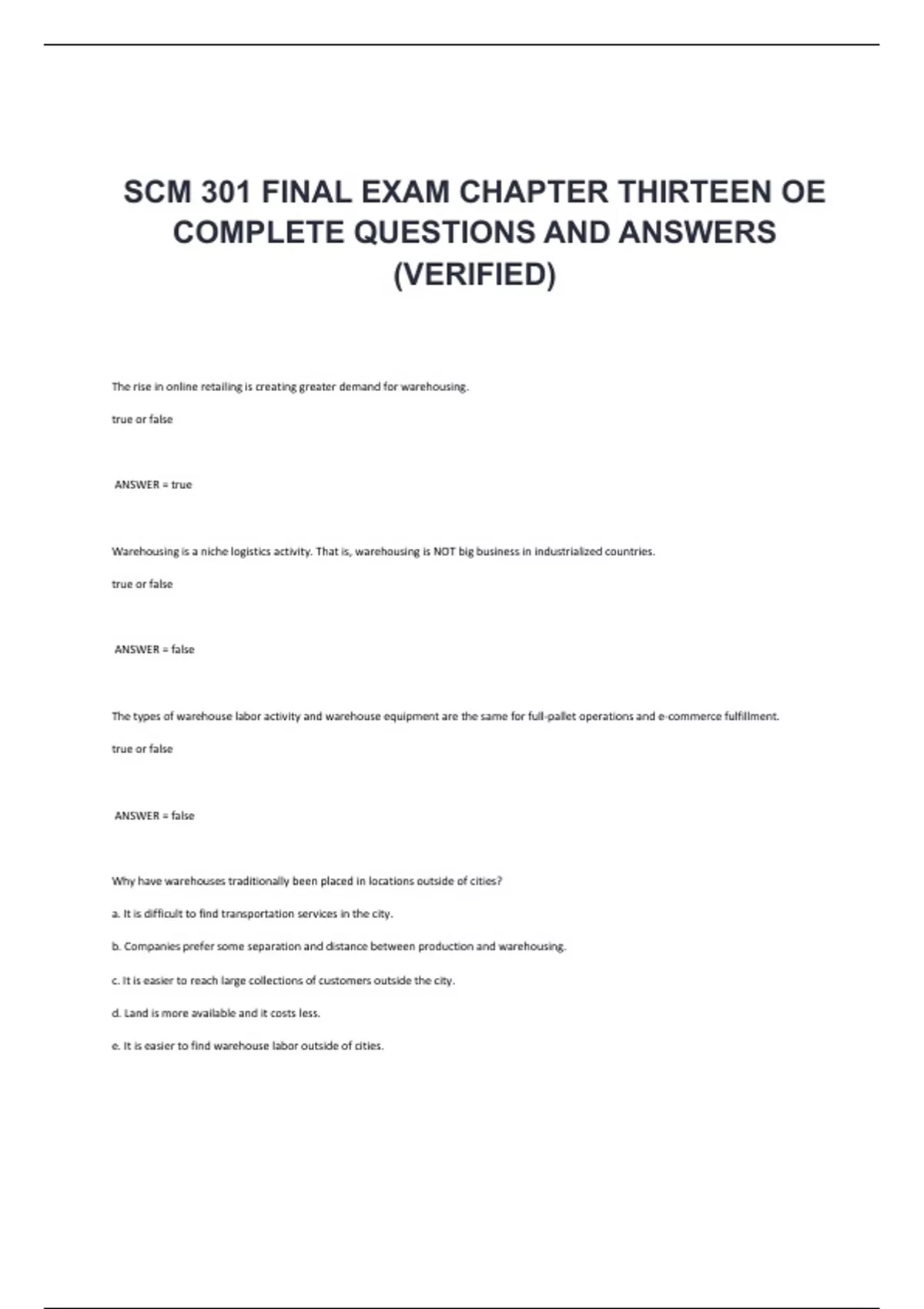 SCM 301 FINAL EXAM CHAPTER THIRTEEN OE COMPLETE QUESTIONS AND ANSWERS (VERIFIED)

The rise in online retailing is creating greater demand for warehousing.

true or false

ANSWER = true

Warehousing is a niche logistics activity. That is, warehousing is NOT big business in industrialized countries.

true or false

ANSWER = false

The types of warehouse labor activity and warehouse equipment are the same for full-pallet operations and e-commerce fulfillment.

true or false

ANSWER = false

Why have warehouses traditionally been placed in locations outside of cities?

a. It is difficult to find transportation services in the city.

b. Companies prefer some separation and distance between production and warehousing.

c. It is easier to reach large collections of customers outside the city.

d. Land is more available and it costs less.

e. It is easier to find warehouse labor outside of cities.